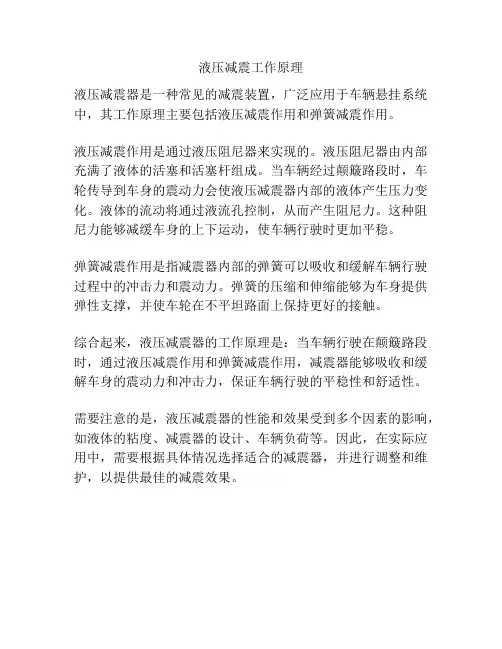 液压减震工作原理

液压减震器是一种常见的减震装置，广泛应用于车辆悬挂系统中，其工作原理主要包括液压减震作用和弹簧减震作用。

液压减震作用是通过液压阻尼器来实现的。液压阻尼器由内部充满了液体的活塞和活塞杆组成。当车辆经过颠簸路段时，车轮传导到车身的震动力会使液压减震器内部的液体产生压力变化。液体的流动将通过液流孔控制，从而产生阻尼力。这种阻尼力能够减缓车身的上下运动，使车辆行驶时更加平稳。

弹簧减震作用是指减震器内部的弹簧可以吸收和缓解车辆行驶过程中的冲击力和震动力。弹簧的压缩和伸缩能够为车身提供弹性支撑，并使车轮在不平坦路面上保持更好的接触。

综合起来，液压减震器的工作原理是：当车辆行驶在颠簸路段时，通过液压减震作用和弹簧减震作用，减震器能够吸收和缓解车身的震动力和冲击力，保证车辆行驶的平稳性和舒适性。

需要注意的是，液压减震器的性能和效果受到多个因素的影响，如液体的粘度、减震器的设计、车辆负荷等。因此，在实际应用中，需要根据具体情况选择适合的减震器，并进行调整和维护，以提供最佳的减震效果。